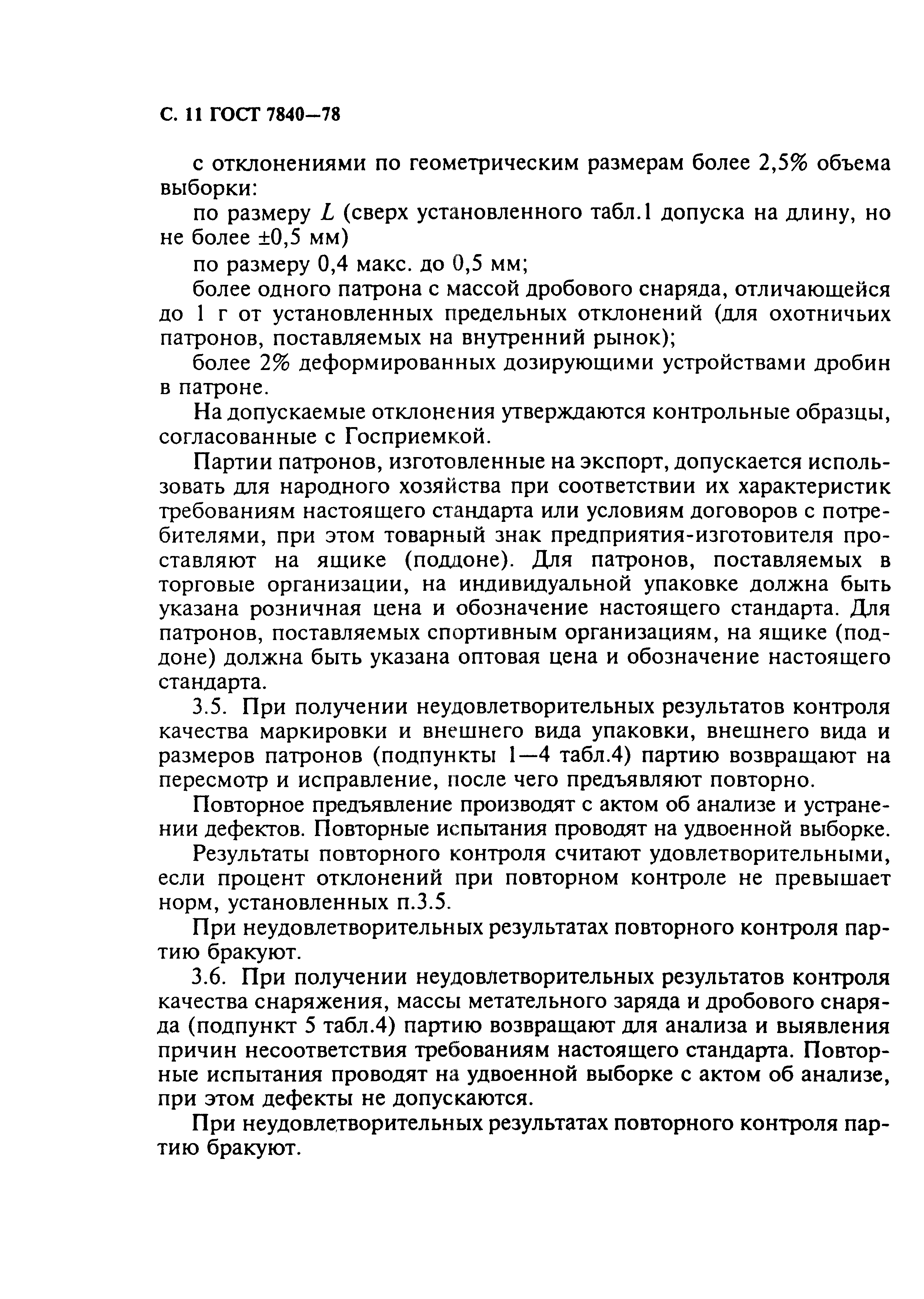 С. 11 ГОСТ 7840—78

с отклонениями по геометрическим размерам более 2,5% объема выборки:

по размеру $L$ (сверх установленного табл.1 допуска на длину, но не более ±0,5 мм)

по размеру 0,4 макс. до 0,5 мм;

более одного патрона с массой дробового снаряда, отличающейся до 1 г от установленных предельных отклонений (для охотничьих патронов, поставляемых на внутренний рынок);

более 2% деформированных дозирующими устройствами дробин в патроне.

На допускаемые отклонения утверждаются контрольные образцы, согласованные с Госприемкой.

Партии патронов, изготовленные на экспорт, допускается использовать для народного хозяйства при соответствии их характеристик требованиям настоящего стандарта или условиям договоров с потребителями, при этом товарный знак предприятия-изготовителя проставляют на ящике (поддоне). Для патронов, поставляемых в торговые организации, на индивидуальной упаковке должна быть указана розничная цена и обозначение настоящего стандарта. Для патронов, поставляемых спортивным организациям, на ящике (поддоне) должна быть указана оптовая цена и обозначение настоящего стандарта.

3.5. При получении неудовлетворительных результатов контроля качества маркировки и внешнего вида упаковки, внешнего вида и размеров патронов (подпункты 1—4 табл.4) партию возвращают на пересмотр и исправление, после чего предъявляют повторно.

Повторное предъявление производят с актом об анализе и устранении дефектов. Повторные испытания проводят на удвоенной выборке.

Результаты повторного контроля считают удовлетворительными, если процент отклонений при повторном контроле не превышает норм, установленных п.3.5.

При неудовлетворительных результатах повторного контроля партию бракуют.

3.6. При получении неудовлетворительных результатов контроля качества снаряжения, массы метательного заряда и дробового снаряда (подпункт 5 табл.4) партию возвращают для анализа и выявления причин несоответствия требованиям настоящего стандарта. Повторные испытания проводят на удвоенной выборке с актом об анализе, при этом дефекты не допускаются.

При неудовлетворительных результатах повторного контроля партию бракуют.